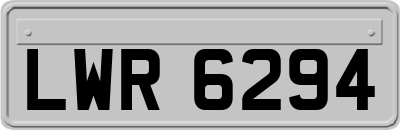 LWR 6294